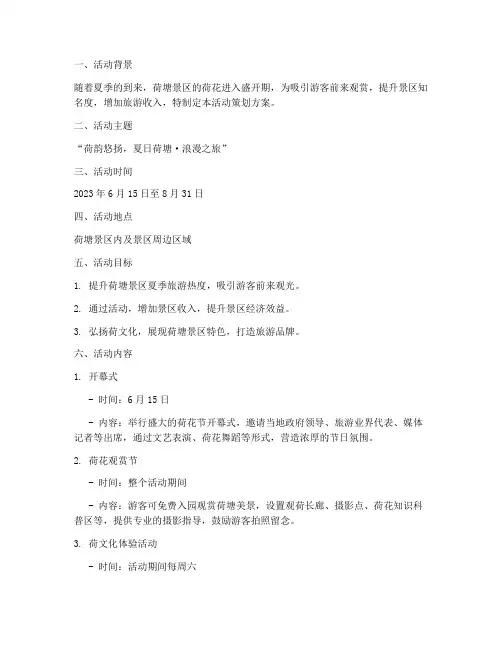 一、活动背景

随着夏季的到来，荷塘景区的荷花进入盛开期，为吸引游客前来观赏，提升景区知名度，增加旅游收入，特制定本活动策划方案。

二、活动主题

“荷韵悠扬，夏日荷塘·浪漫之旅”

三、活动时间

2023 年 6 月 15 日至 8 月 31 日

四、活动地点

荷塘景区内及景区周边区域

五、活动目标

1. 提升荷塘景区夏季旅游热度，吸引游客前来观光。

2. 通过活动，增加景区收入，提升景区经济效益。

3. 弘扬荷文化，展现荷塘景区特色，打造旅游品牌。

六、活动内容

1. 开幕式

- 时间：6 月 15 日

- 内容：举行盛大的荷花节开幕式，邀请当地政府领导、旅游业界代表、媒体记者等出席，通过文艺表演、荷花舞蹈等形式，营造浓厚的节日氛围。

2. 荷花观赏节

- 时间：整个活动期间

- 内容：游客可免费入园观赏荷塘美景，设置观荷长廊、摄影点、荷花知识科普区等，提供专业的摄影指导，鼓励游客拍照留念。

3. 荷文化体验活动

- 时间：活动期间每周六